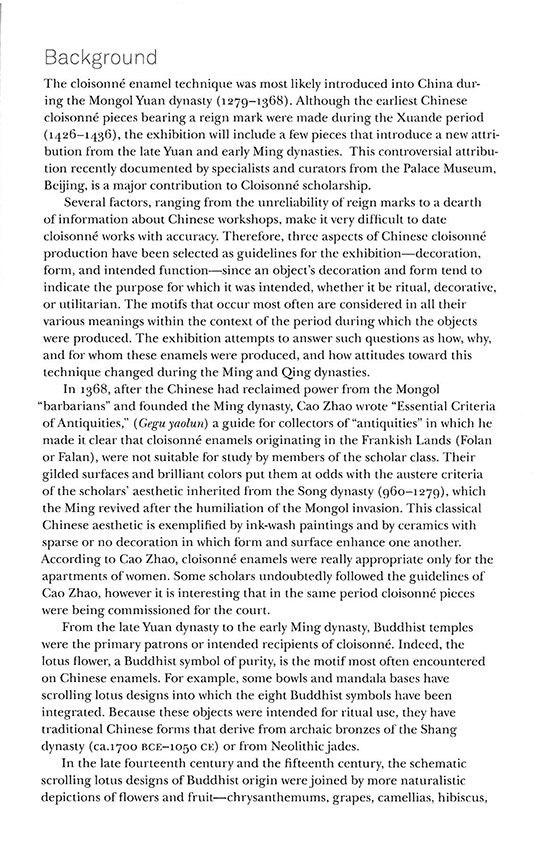 Background

The cloisonné enamel technique was most likely introduced into China during the Mongol Yuan dynasty (1279–1368). Although the earliest Chinese cloisonné pieces bearing a reign mark were made during the Xuande period (1426–1436), the exhibition will include a few pieces that introduce a new attribution from the late Yuan and early Ming dynasties. This controversial attribution recently documented by specialists and curators from the Palace Museum, Beijing, is a major contribution to Cloisonné scholarship.

Several factors, ranging from the unreliability of reign marks to a dearth of information about Chinese workshops, make it very difficult to date cloisonné works with accuracy. Therefore, three aspects of Chinese cloisonné production have been selected as guidelines for the exhibition—decoration, form, and intended function—since an object's decoration and form tend to indicate the purpose for which it was intended, whether it be ritual, decorative, or utilitarian. The motifs that occur most often are considered in all their various meanings within the context of the period during which the objects were produced. The exhibition attempts to answer such questions as how, why, and for whom these enamels were produced, and how attitudes toward this technique changed during the Ming and Qing dynasties.

In 1368, after the Chinese had reclaimed power from the Mongol "barbarians" and founded the Ming dynasty, Cao Zhao wrote "Essential Criteria of Antiquities," (Gegu yaolun) a guide for collectors of "antiquities" in which he made it clear that cloisonné enamels originating in the Frankish Lands (Folan or Falan), were not suitable for study by members of the scholar class. Their gilded surfaces and brilliant colors put them at odds with the austere criteria of the scholars' aesthetic inherited from the Song dynasty (960–1279), which the Ming revived after the humiliation of the Mongol invasion. This classical Chinese aesthetic is exemplified by ink-wash paintings and by ceramics with sparse or no decoration in which form and surface enhance one another. According to Cao Zhao, cloisonné enamels were really appropriate only for the apartments of women. Some scholars undoubtedly followed the guidelines of Cao Zhao, however it is interesting that in the same period cloisonné pieces were being commissioned for the court.

From the late Yuan dynasty to the early Ming dynasty, Buddhist temples were the primary patrons or intended recipients of cloisonné. Indeed, the lotus flower, a Buddhist symbol of purity, is the motif most often encountered on Chinese enamels. For example, some bowls and mandala bases have scrolling lotus designs into which the eight Buddhist symbols have been integrated. Because these objects were intended for ritual use, they have traditional Chinese forms that derive from archaic bronzes of the Shang dynasty (ca.1700 BCE–1050 CE) or from Neolithic jades.

In the late fourteenth century and the fifteenth century, the schematic scrolling lotus designs of Buddhist origin were joined by more naturalistic depictions of flowers and fruit—chrysanthemums, grapes, camellias, hibiscus,